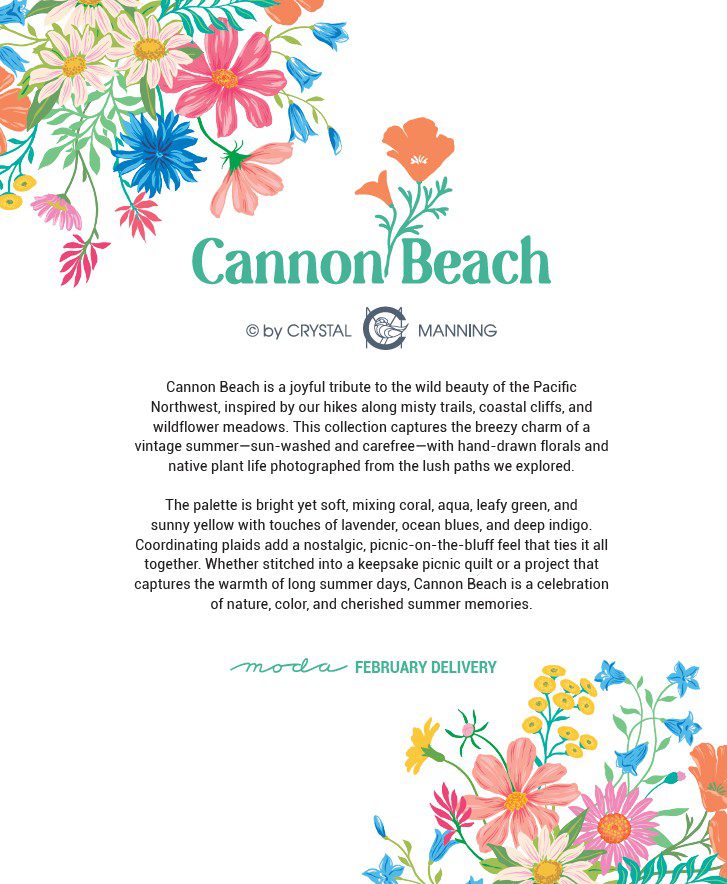 Cannon Beach

© by CRYSTAL MANNING

Cannon Beach is a joyful tribute to the wild beauty of the Pacific Northwest, inspired by our hikes along misty trails, coastal cliffs, and wildflower meadows. This collection captures the breezy charm of a vintage summer—sun-washed and carefree—with hand-drawn florals and native plant life photographed from the lush paths we explored.

The palette is bright yet soft, mixing coral, aqua, leafy green, and sunny yellow with touches of lavender, ocean blues, and deep indigo. Coordinating plaids add a nostalgic, picnic-on-the-bluff feel that ties it all together. Whether stitched into a keepsake picnic quilt or a project that captures the warmth of long summer days, Cannon Beach is a celebration of nature, color, and cherished summer memories.

moda FEBRUARY DELIVERY